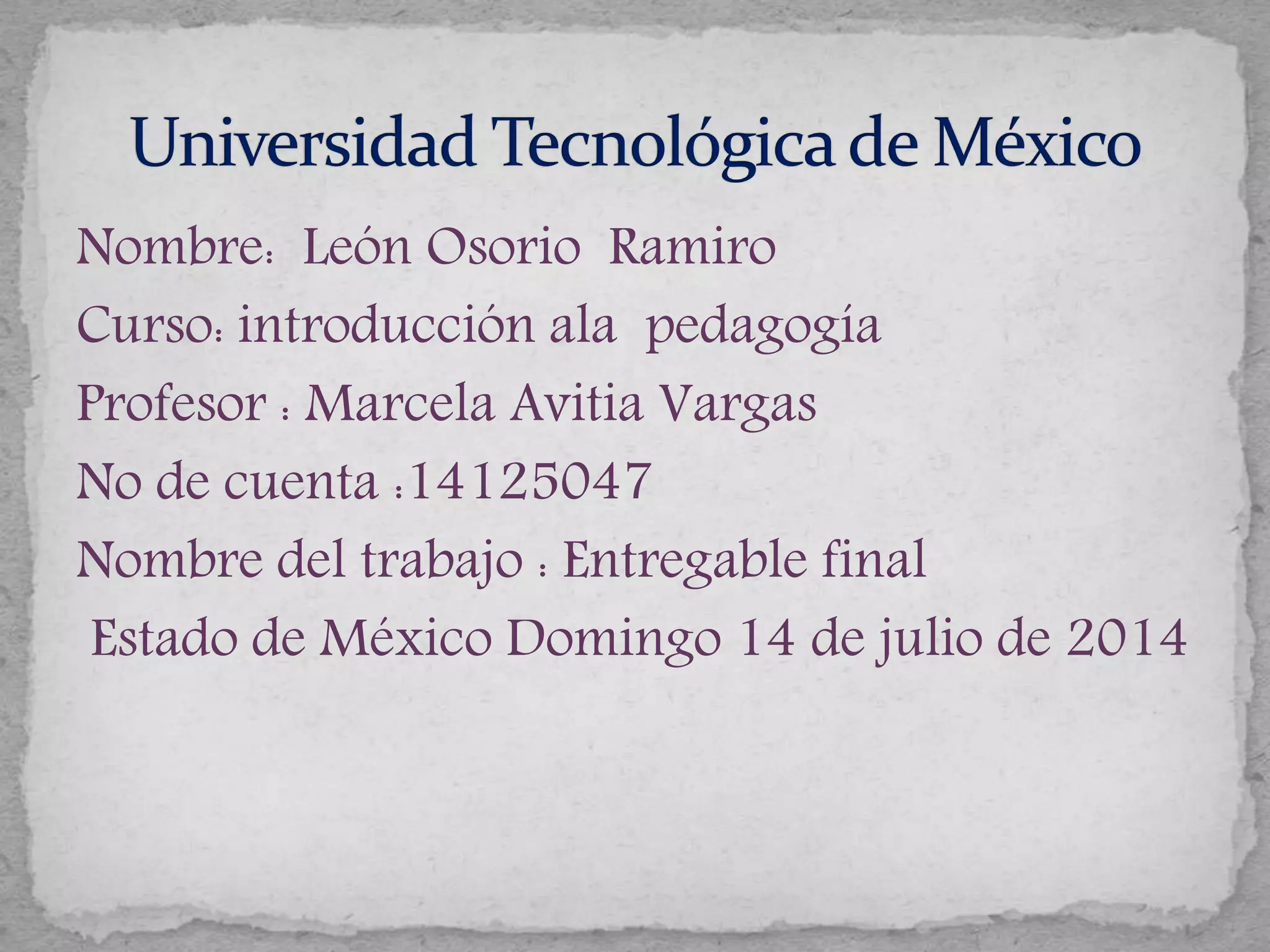 Universidad Tecnológica de México

Nombre: León Osorio Ramiro

Curso: introducción ala pedagogía

Profesor : Marcela Avitia Vargas

No de cuenta :14125047

Nombre del trabajo : Entregable final

Estado de México Domingo 14 de julio de 2014